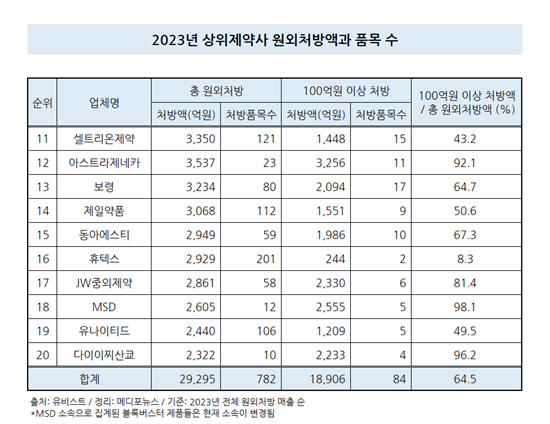 2023년 상위제약사 원외처방액과 품목 수

| 순위 | 업체명 | 총 원외처방 처방액(억원) | 총 원외처방 처방품목수 | 100억원 이상 처방 처방액(억원) | 100억원 이상 처방 처방품목수 | 100억원 이상 처방액 / 총 원외처방액 (%) |
|---|---|---|---|---|---|---|
| 11 | 셀트리온제약 | 3,350 | 121 | 1,448 | 15 | 43.2 |
| 12 | 아스트라제네카 | 3,537 | 23 | 3,256 | 11 | 92.1 |
| 13 | 보령 | 3,234 | 80 | 2,094 | 17 | 64.7 |
| 14 | 제일약품 | 3,068 | 112 | 1,551 | 9 | 50.6 |
| 15 | 동아에스티 | 2,949 | 59 | 1,986 | 10 | 67.3 |
| 16 | 휴텍스 | 2,929 | 201 | 244 | 2 | 8.3 |
| 17 | JW중외제약 | 2,861 | 58 | 2,330 | 6 | 81.4 |
| 18 | MSD | 2,605 | 12 | 2,555 | 5 | 98.1 |
| 19 | 유나이티드 | 2,440 | 106 | 1,209 | 5 | 49.5 |
| 20 | 다이이찌산쿄 | 2,322 | 10 | 2,233 | 4 | 96.2 |
| 합계 | | 29,295 | 782 | 18,906 | 84 | 64.5 |

출처: 유비스트 / 정리: 메디포뉴스 / 기준: 2023년 전체 원외처방 매출 순
*MSD 소속으로 집계된 블록버스터 제품들은 현재 소속이 변경됨